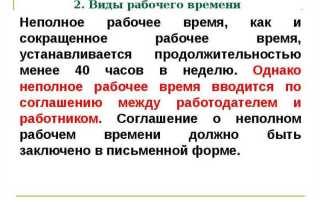 2. Виды рабочего времени

Неполное рабочее время, как и сокращенное рабочее время, устанавливается продолжительностью менее 40 часов в неделю. Однако неполное рабочее время вводится по соглашению между работодателем и работником. Соглашение о неполном рабочем времени должно быть заключено в письменной форме.